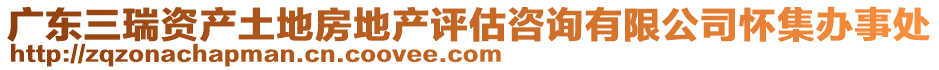 广东三瑞资产土地房地产评估咨询有限公司怀集办事处
http://zqzonachapman.cn.coovee.com